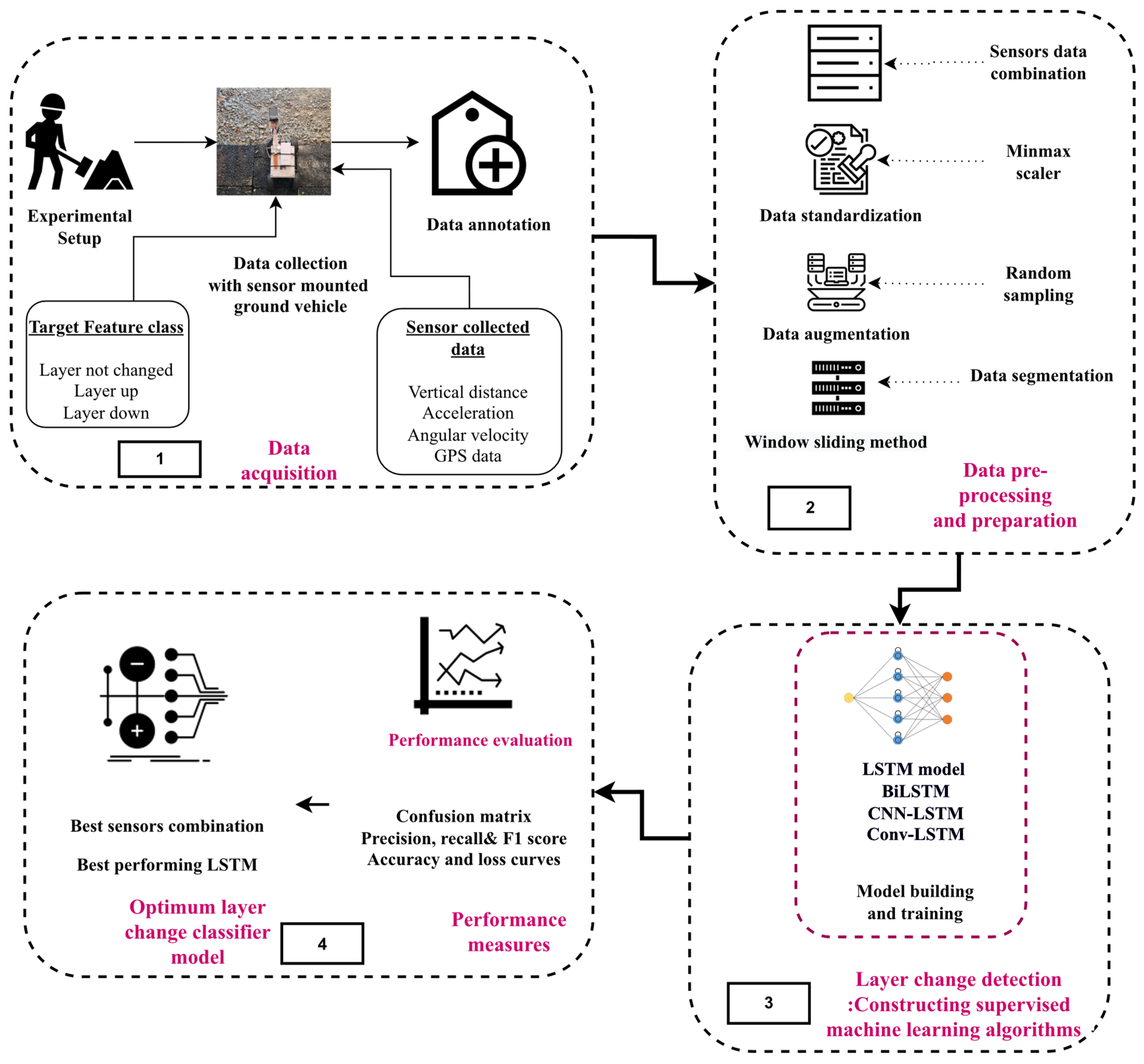 Experimental Setup

Data annotation

Data collection with sensor mounted ground vehicle

Target Feature class

Layer not changed
Layer up
Layer down

Sensor collected data

Vertical distance
Acceleration
Angular velocity
GPS data

1

Data acquisition

Sensors data combination

Minmax scaler

Data standardization

Random sampling

Data augmentation

Data segmentation

Window sliding method

Data pre-processing and preparation

2

LSTM model
BiLSTM
CNN-LSTM
Conv-LSTM

Model building and training

3

Layer change detection :Constructing supervised machine learning algorithms

Performance evaluation

Confusion matrix
Precision, recall& F1 score
Accuracy and loss curves

Performance measures

Best sensors combination

Best performing LSTM

Optimum layer change classifier model

4